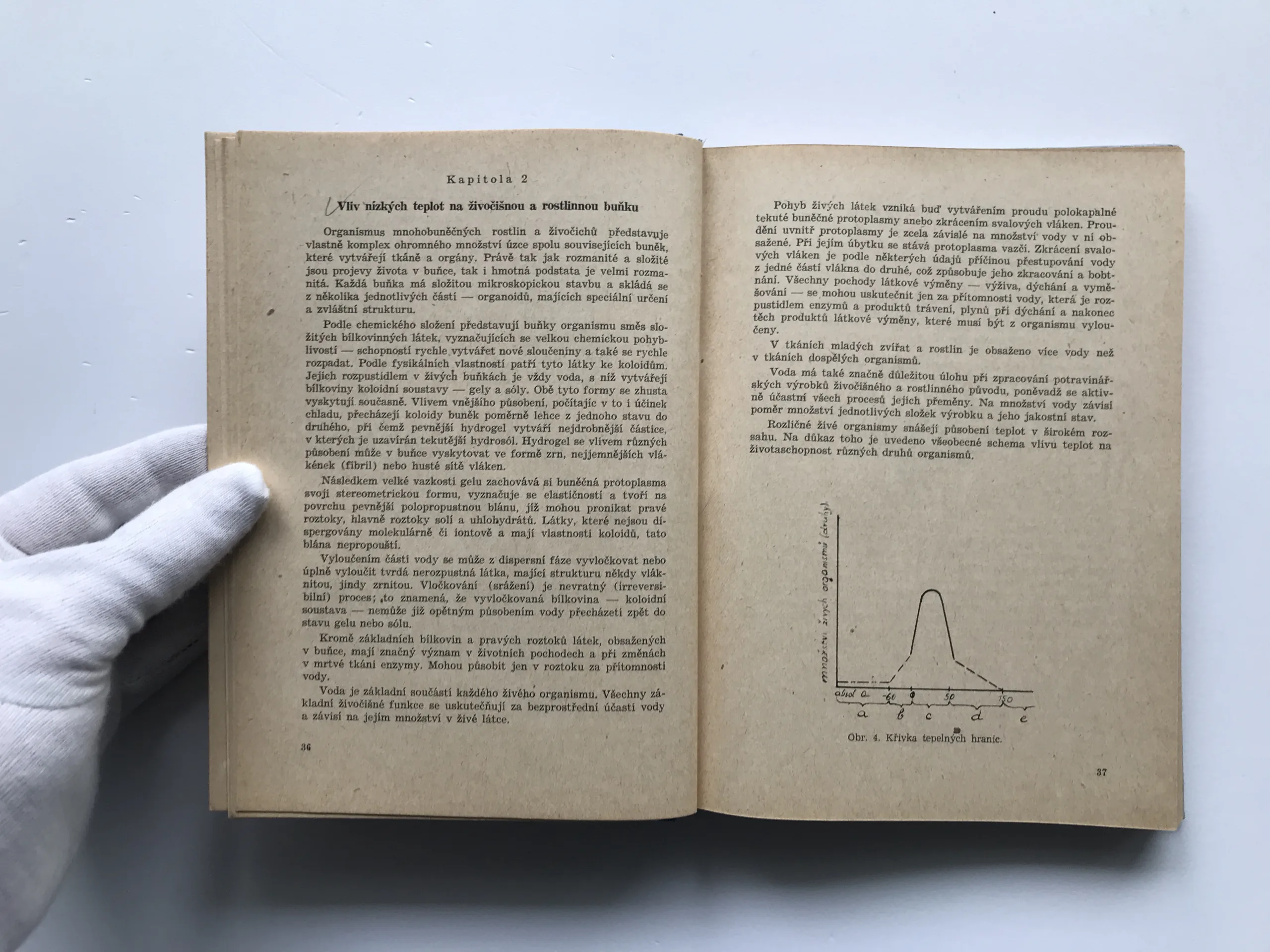 Kapitola 2

Vliv nízkých teplot na živočišnou a rostlinnou buňku

Organismus mnohobuněčných rostlin a živočichů představuje vlastně komplex ohromného množství úzce spolu souvisejících buněk, které vytvářejí tkáně a orgány. Právě tak jak rozmanité a složité jsou projevy života v buňce, tak i hmotná podstata je velmi rozmanitá. Každá buňka má složitou mikroskopickou stavbu a skládá se z několika jednotlivých částí — organoidů, majících speciální určení a zvláštní strukturu.

Podle chemického složení představují buňky organismu směs složitých bílkovinných látek, vyznačujících se velkou chemickou pohyblivostí — schopností rychle vytvářet nové sloučeniny a také se rychle rozpadat. Podle fysikálních vlastností patří tyto látky ke koloidům. Jejich rozpustidlem v živých buňkách je vždy voda, s níž vytvářejí bílkoviny koloidní soustavy — gely a sóly. Obě tyto formy se zhusta vyskytují současně. Vlivem vnějšího působení, počítajíc v to i účinek chladu, přecházejí koloidy buněk poměrně lehce z jednoho stavu do druhého, při čemž pevnější hydrogel vytváří nejdrobnější částice, v kterých je uzavírán tekutější hydrosól. Hydrogel se vlivem různých působení může v buňce vyskytovat ve formě zrn, nejjemnějších vlákének (fibril) nebo husté sítě vláken.

Následkem velké vazkosti gelu zachovává si buněčná protoplasma svoji stereometrickou formu, vyznačuje se elastičností a tvoří na povrchu pevnější polopropustnou blánu, jíž mohou pronikat pravé roztoky, hlavně roztoky solí a uhlohydrátů. Látky, které nejsou dispergovány molekulárně či iontově a mají vlastnosti koloidů, tato blána nepropouští.

Vyloučením části vody se může z dispersní fáze vyvločkovat nebo úplně vyloučit tvrdá nerozpustná látka, mající strukturu někdy vláknitou, jindy zrnitou. Vločkování (srážení) je nevratný (irreversibilní) proces; to znamená, že vyvločkovaná bílkovina — koloidní soustava — nemůže již opětným působením vody přecházeti zpět do stavu gelu nebo sólu.

Kromě základních bílkovin a pravých roztoků látek, obsažených v buňce, mají značný význam v životních pochodech a při změnách v mrtvé tkáni enzymy. Mohou působit jen v roztoku za přítomnosti vody.

Voda je základní součástí každého živého organismu. Všechny základní živočišné funkce se uskutečňují za bezprostřední účasti vody a závisí na jejím množství v živé látce.

36

Pohyb živých látek vzniká buď vytvářením proudu polokapalné tekuté buněčné protoplasmy anebo zkrácením svalových vláken. Proudění uvnitř protoplasmy je zcela závislé na množství vody v ní obsažené. Při jejím úbytku se stává protoplasma vazčí. Zkrácení svalových vláken je podle některých údajů příčinou přestupování vody z jedné části vlákna do druhé, což způsobuje jeho zkracování a bobtnání. Všechny pochody látkové výměny — výživa, dýchání a vyměšování — se mohou uskutečnit jen za přítomnosti vody, která je rozpustidlem enzymů a produktů trávení, plynů při dýchání a nakonec těch produktů látkové výměny, které musí být z organismu vyloučeny.

V tkáních mladých zvířat a rostlin je obsaženo více vody než v tkáních dospělých organismů.

Voda má také značně důležitou úlohu při zpracování potravinářských výrobků živočišného a rostlinného původu, poněvadž se aktivně účastní všech procesů jejich přeměny. Na množství vody závisí poměr množství jednotlivých složek výrobku a jeho jakostní stav.

Rozličné živé organismy snášejí působení teplot v širokém rozsahu. Na důkaz toho je uvedeno všeobecné schema vlivu teplot na životaschopnost různých druhů organismů.

množství živých organismů (druhy)

absol. 0 -60 0 50 150

a b c d e

Obr. 4. Křivka tepelných hranic.

37